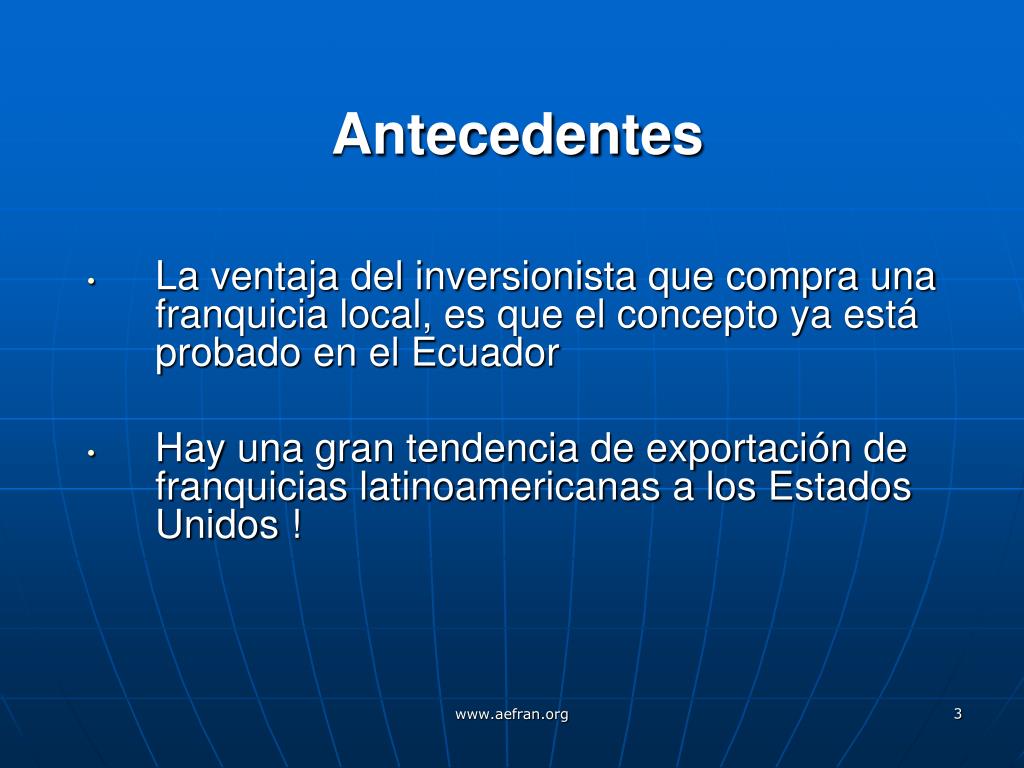 Antecedentes

• La ventaja del inversionista que compra una franquicia local, es que el concepto ya está probado en el Ecuador

• Hay una gran tendencia de exportación de franquicias latinoamericanas a los Estados Unidos !

www.aefran.org

3